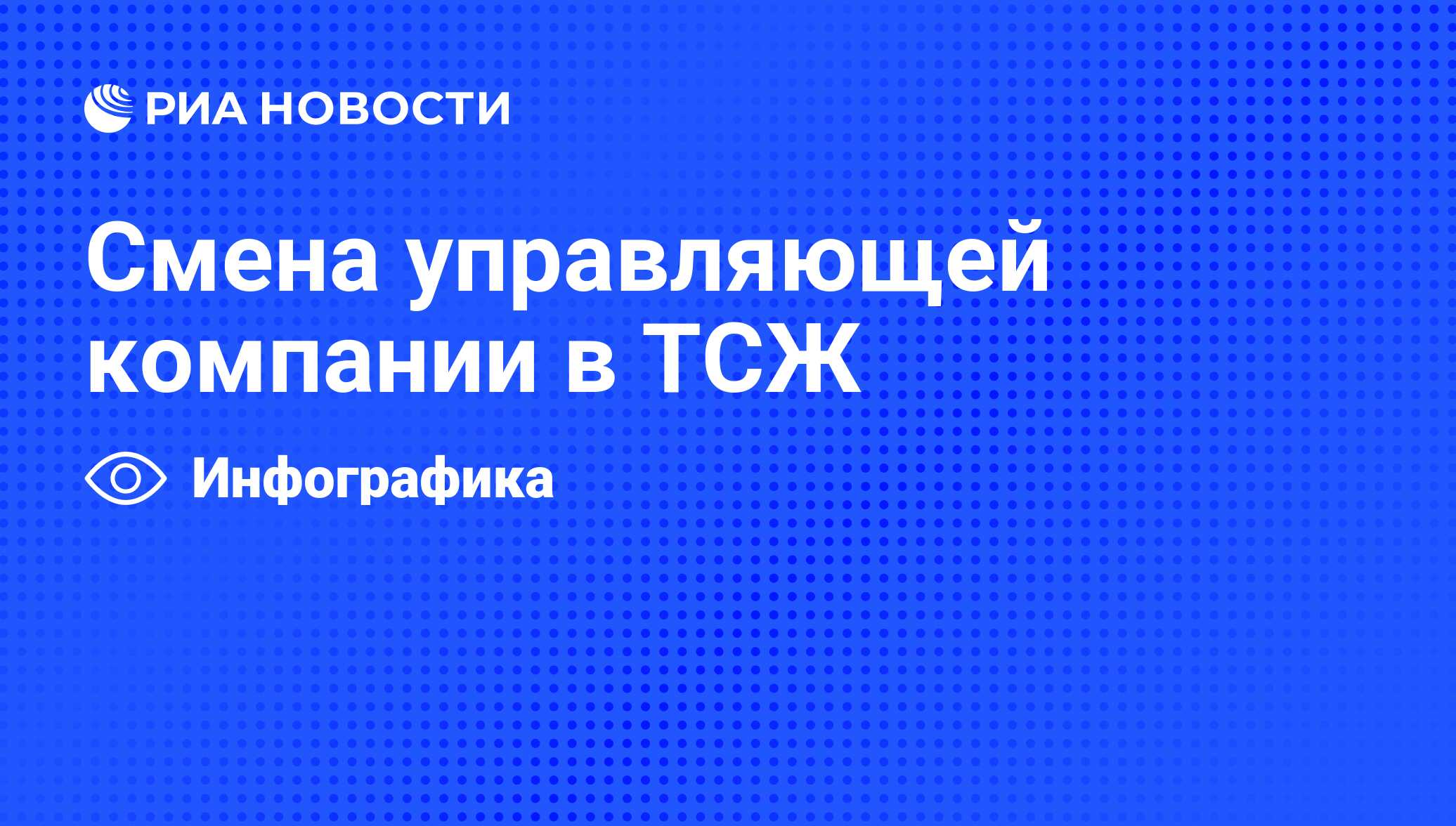 РИА НОВОСТИ

Смена управляющей компании в ТСЖ

Инфографика